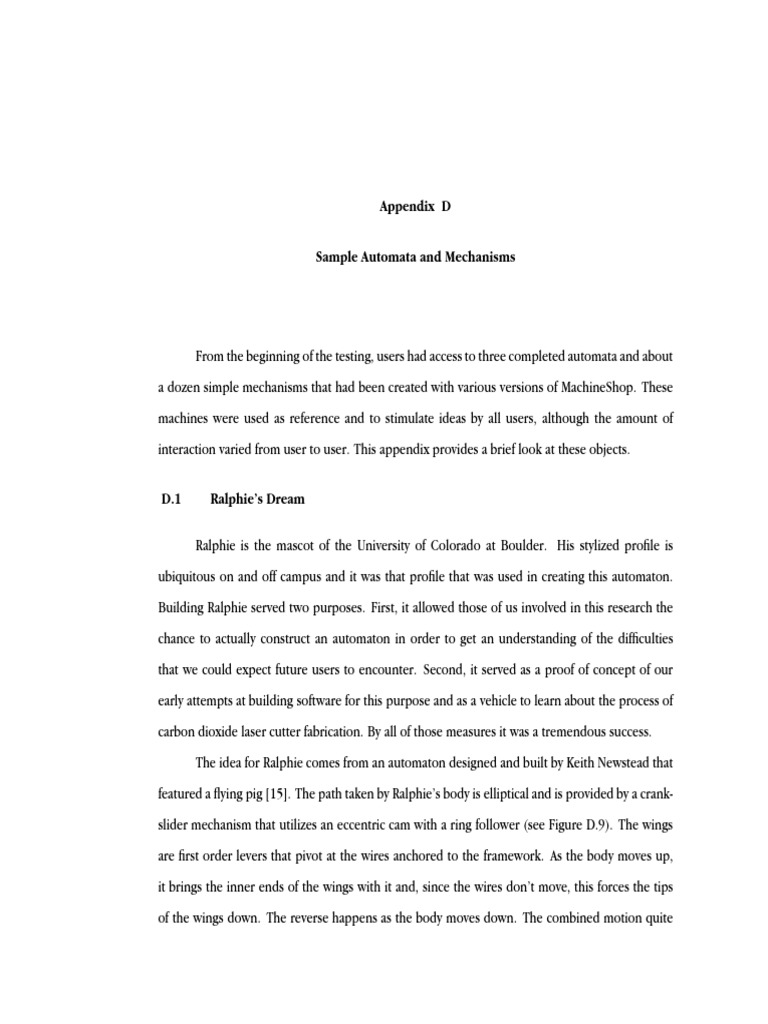 Appendix D

Sample Automata and Mechanisms

From the beginning of the testing, users had access to three completed automata and about a dozen simple mechanisms that had been created with various versions of MachineShop. These machines were used as reference and to stimulate ideas by all users, although the amount of interaction varied from user to user. This appendix provides a brief look at these objects.

D.1 Ralphie's Dream

Ralphie is the mascot of the University of Colorado at Boulder. His stylized profile is ubiquitous on and off campus and it was that profile that was used in creating this automaton. Building Ralphie served two purposes. First, it allowed those of us involved in this research the chance to actually construct an automaton in order to get an understanding of the difficulties that we could expect future users to encounter. Second, it served as a proof of concept of our early attempts at building software for this purpose and as a vehicle to learn about the process of carbon dioxide laser cutter fabrication. By all of those measures it was a tremendous success.

The idea for Ralphie comes from an automaton designed and built by Keith Newstead that featured a flying pig [15]. The path taken by Ralphie's body is elliptical and is provided by a crank-slider mechanism that utilizes an eccentric cam with a ring follower (see Figure D.9). The wings are first order levers that pivot at the wires anchored to the framework. As the body moves up, it brings the inner ends of the wings with it and, since the wires don't move, this forces the tips of the wings down. The reverse happens as the body moves down. The combined motion quite